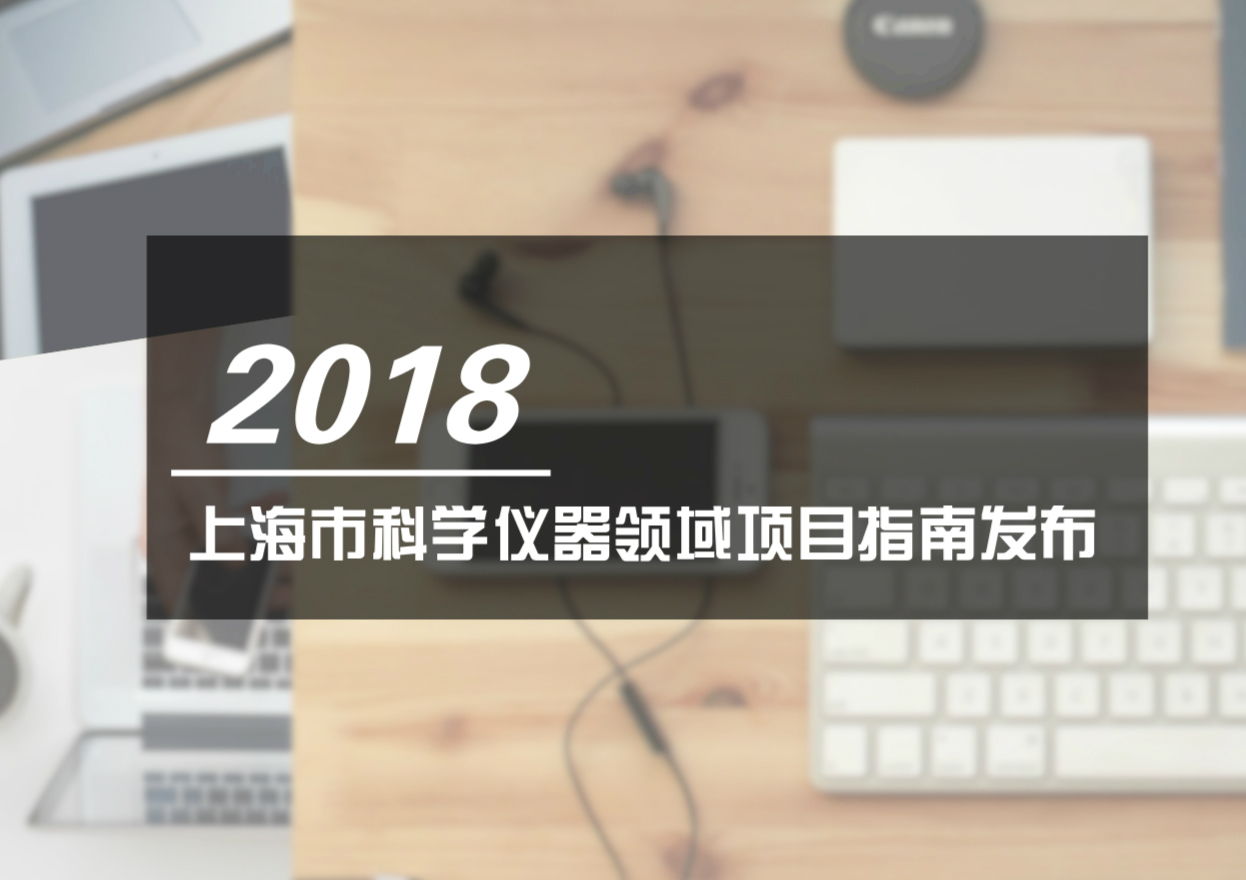 Canon

2018

上海市科学仪器领域项目指南发布